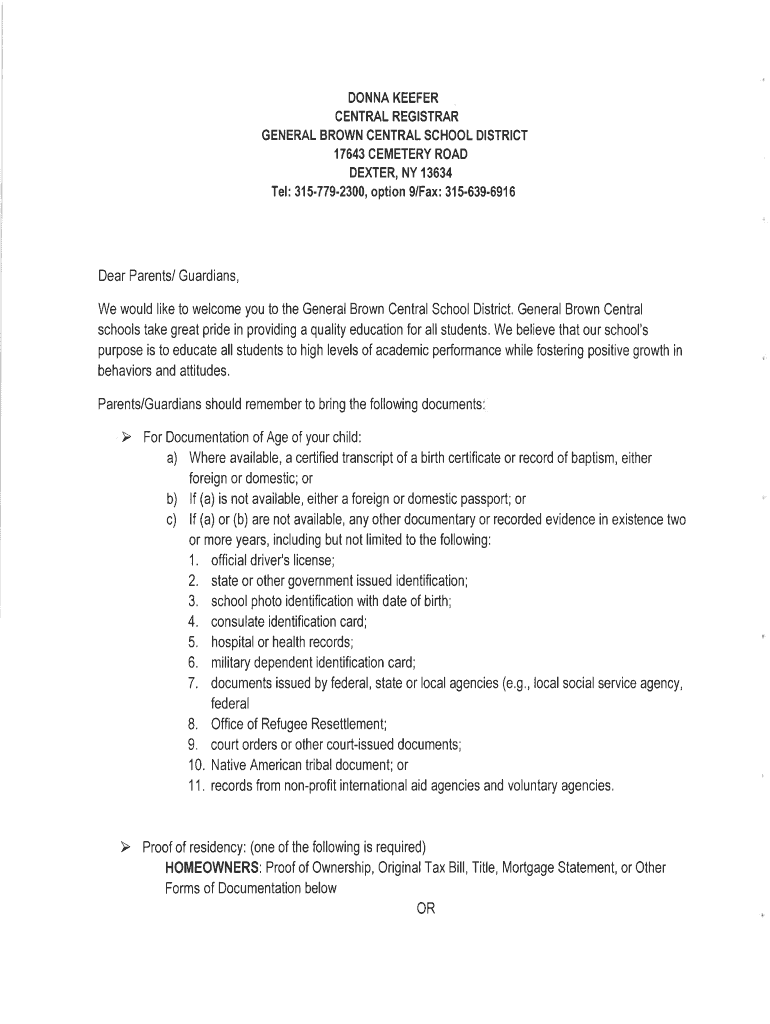 DONNA KEEFER
CENTRAL REGISTRAR
GENERAL BROWN CENTRAL SCHOOL DISTRICT
17643 CEMETERY ROAD
DEXTER, NY 13634
Tel: 315-779-2300, option 9/Fax: 315-639-6916

Dear Parents/ Guardians,

We would like to welcome you to the General Brown Central School District. General Brown Central schools take great pride in providing a quality education for all students. We believe that our school's purpose is to educate all students to high levels of academic performance while fostering positive growth in behaviors and attitudes.

Parents/Guardians should remember to bring the following documents:

➢ For Documentation of Age of your child:
a) Where available, a certified transcript of a birth certificate or record of baptism, either foreign or domestic; or
b) If (a) is not available, either a foreign or domestic passport; or
c) If (a) or (b) are not available, any other documentary or recorded evidence in existence two or more years, including but not limited to the following:
1. official driver's license;
2. state or other government issued identification;
3. school photo identification with date of birth;
4. consulate identification card;
5. hospital or health records;
6. military dependent identification card;
7. documents issued by federal, state or local agencies (e.g., local social service agency, federal
8. Office of Refugee Resettlement;
9. court orders or other court-issued documents;
10. Native American tribal document; or
11. records from non-profit international aid agencies and voluntary agencies.

➢ Proof of residency: (one of the following is required)
HOMEOWNERS: Proof of Ownership, Original Tax Bill, Title, Mortgage Statement, or Other Forms of Documentation below
OR